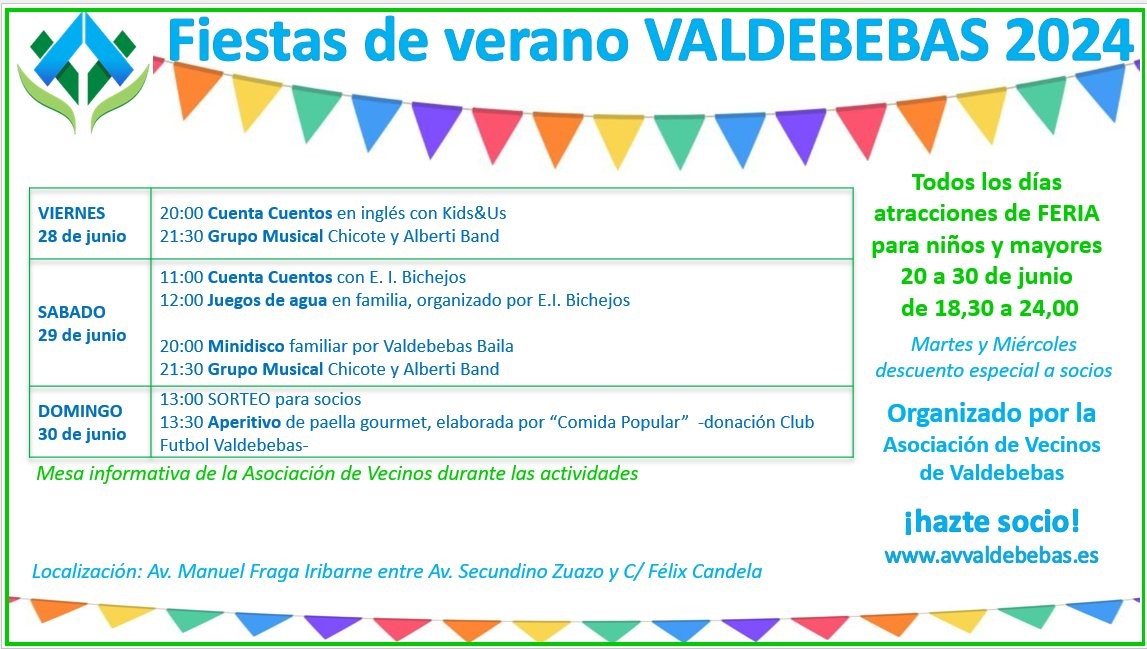 Fiestas de verano VALDEBEBAS 2024

| VIERNES 28 de junio | 20:00 Cuenta Cuentos en inglés con Kids&Us 21:30 Grupo Musical Chicote y Alberti Band |
|---|---|
| SABADO 29 de junio | 11:00 Cuenta Cuentos con E. I. Bichejos 12:00 Juegos de agua en familia, organizado por E.I. Bichejos 20:00 Minidisco familiar por Valdebebas Baila 21:30 Grupo Musical Chicote y Alberti Band |
| DOMINGO 30 de junio | 13:00 SORTEO para socios 13:30 Aperitivo de paella gourmet, elaborada por "Comida Popular" -donación Club Futbol Valdebebas- |

Mesa informativa de la Asociación de Vecinos durante las actividades

Localización: Av. Manuel Fraga Iribarne entre Av. Secundino Zuazo y C/ Félix Candela

Todos los días atracciones de FERIA para niños y mayores 20 a 30 de junio de 18,30 a 24,00

Martes y Miércoles descuento especial a socios

Organizado por la Asociación de Vecinos de Valdebebas

¡hazte socio!
www.avvaldebebas.es